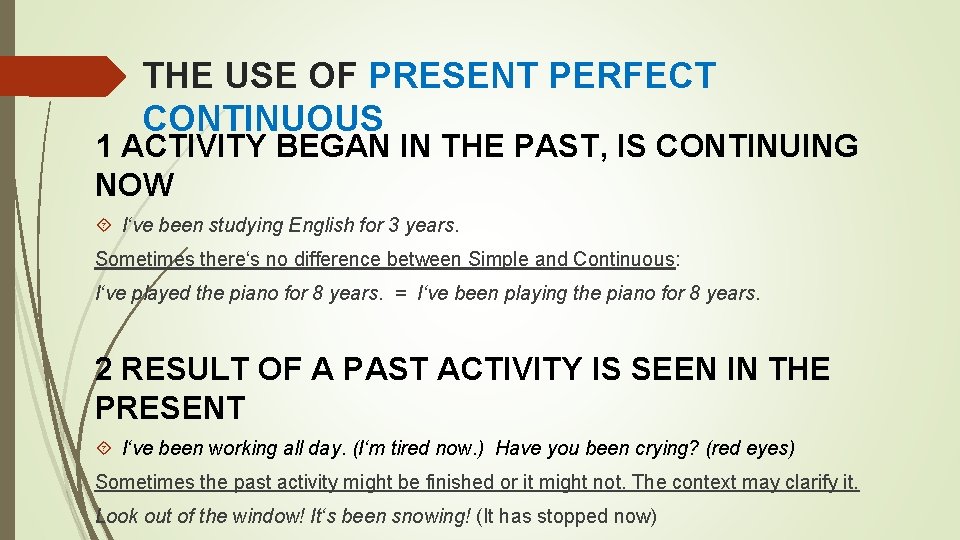 THE USE OF PRESENT PERFECT CONTINUOUS

1 ACTIVITY BEGAN IN THE PAST, IS CONTINUING NOW

I‘ve been studying English for 3 years.

Sometimes there‘s no difference between Simple and Continuous:

I‘ve played the piano for 8 years. = I‘ve been playing the piano for 8 years.

2 RESULT OF A PAST ACTIVITY IS SEEN IN THE PRESENT

I‘ve been working all day. (I‘m tired now.) Have you been crying? (red eyes)

Sometimes the past activity might be finished or it might not. The context may clarify it.

Look out of the window! It‘s been snowing! (It has stopped now)